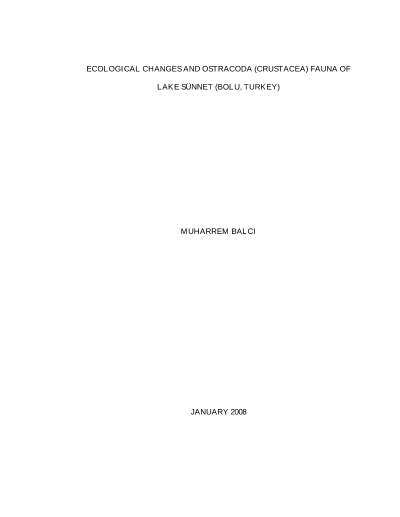 ECOLOGICAL CHANGES AND OSTRACODA (CRUSTACEA) FAUNA OF LAKE SÜNNET (BOLU, TURKEY)

MUHARREM BALCI

JANUARY 2008